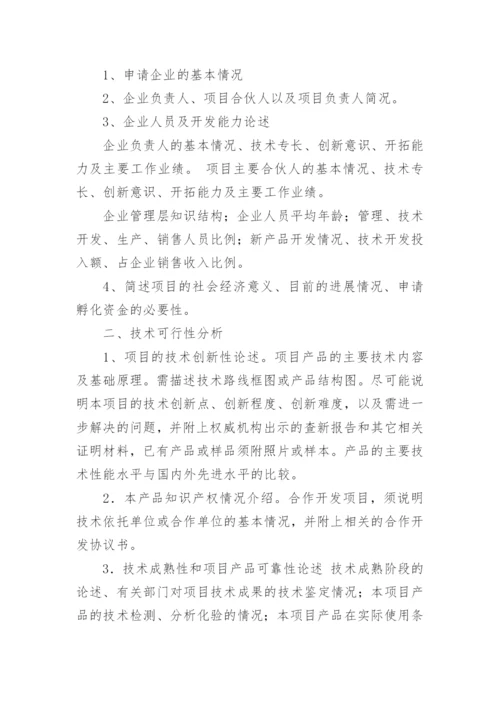 1、申请企业的基本情况

2、企业负责人、项目合伙人以及项目负责人简况。

3、企业人员及开发能力论述

企业负责人的基本情况、技术专长、创新意识、开拓能力及主要工作业绩。 项目主要合伙人的基本情况、技术专长、创新意识、开拓能力及主要工作业绩。

企业管理层知识结构；企业人员平均年龄；管理、技术开发、生产、销售人员比例；新产品开发情况、技术开发投入额、占企业销售收入比例。

4、简述项目的社会经济意义、目前的进展情况、申请孵化资金的必要性。

二、技术可行性分析

1、项目的技术创新性论述。项目产品的主要技术内容及基础原理。需描述技术路线框图或产品结构图。尽可能说明本项目的技术创新点、创新程度、创新难度，以及需进一步解决的问题，并附上权威机构出示的查新报告和其它相关证明材料，已有产品或样品须附照片或样本。产品的主要技术性能水平与国内外先进水平的比较。

2．本产品知识产权情况介绍。合作开发项目，须说明技术依托单位或合作单位的基本情况，并附上相关的合作开发协议书。

3．技术成熟性和项目产品可靠性论述 技术成熟阶段的论述、有关部门对项目技术成果的技术鉴定情况；本项目产品的技术检测、分析化验的情况；本项目产品在实际使用条